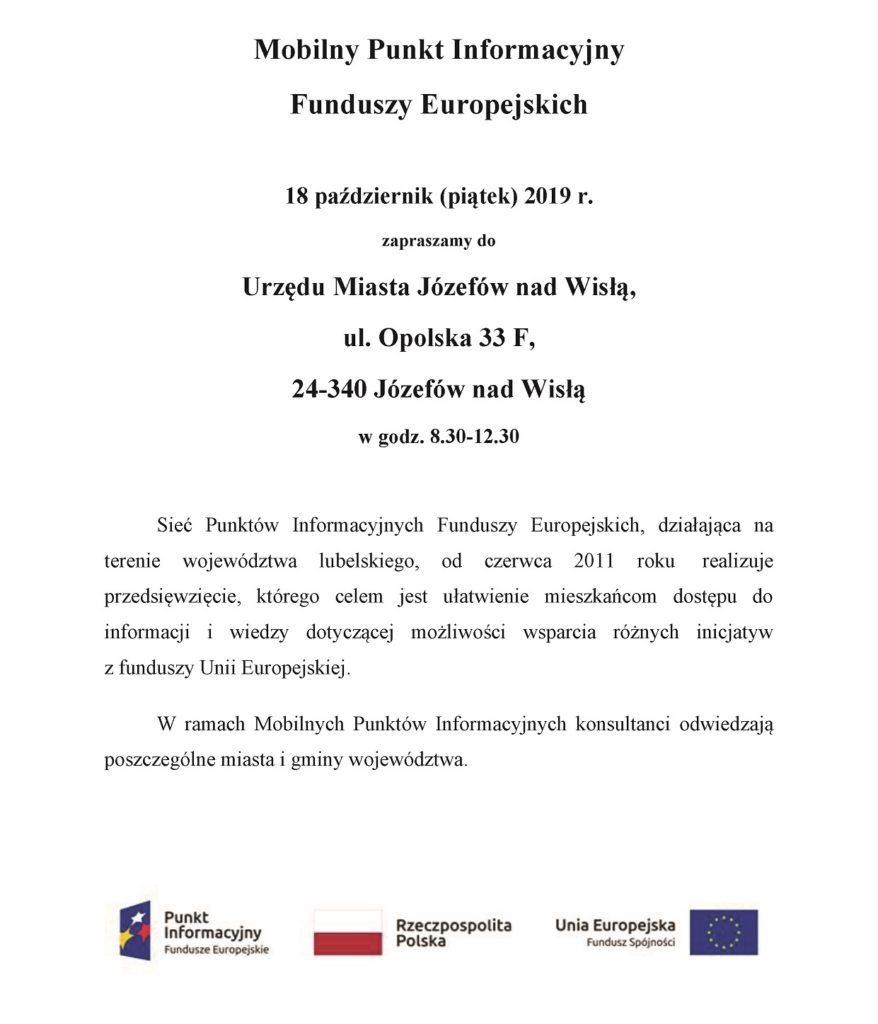 Mobilny Punkt Informacyjny

Funduszy Europejskich

18 październik (piątek) 2019 r.

zapraszamy do

Urzędu Miasta Józefów nad Wisłą,

ul. Opolska 33 F,

24-340 Józefów nad Wisłą

w godz. 8.30-12.30

Sieć Punktów Informacyjnych Funduszy Europejskich, działająca na terenie województwa lubelskiego, od czerwca 2011 roku realizuje przedsięwzięcie, którego celem jest ułatwienie mieszkańcom dostępu do informacji i wiedzy dotyczącej możliwości wsparcia różnych inicjatyw z funduszy Unii Europejskiej.

W ramach Mobilnych Punktów Informacyjnych konsultanci odwiedzają poszczególne miasta i gminy województwa.

Punkt Informacyjny Fundusze Europejskie

Rzeczpospolita Polska

Unia Europejska Fundusz Spójności